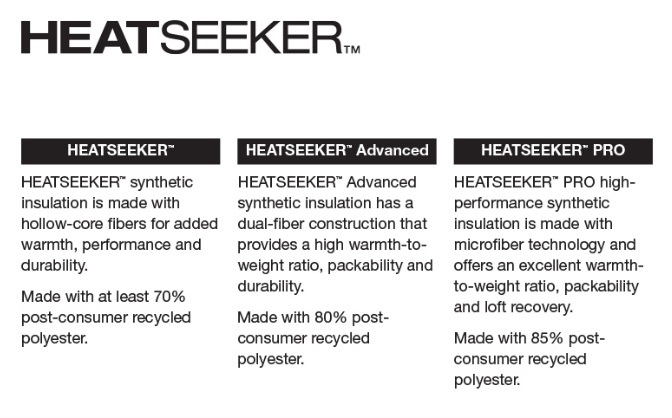 HEATSEEKER™

HEATSEEKER™

HEATSEEKER™ synthetic insulation is made with hollow-core fibers for added warmth, performance and durability.

Made with at least 70% post-consumer recycled polyester.

HEATSEEKER™ Advanced

HEATSEEKER™ Advanced synthetic insulation has a dual-fiber construction that provides a high warmth-to-weight ratio, packability and durability.

Made with 80% post-consumer recycled polyester.

HEATSEEKER™ PRO

HEATSEEKER™ PRO high-performance synthetic insulation is made with microfiber technology and offers an excellent warmth-to-weight ratio, packability and loft recovery.

Made with 85% post-consumer recycled polyester.